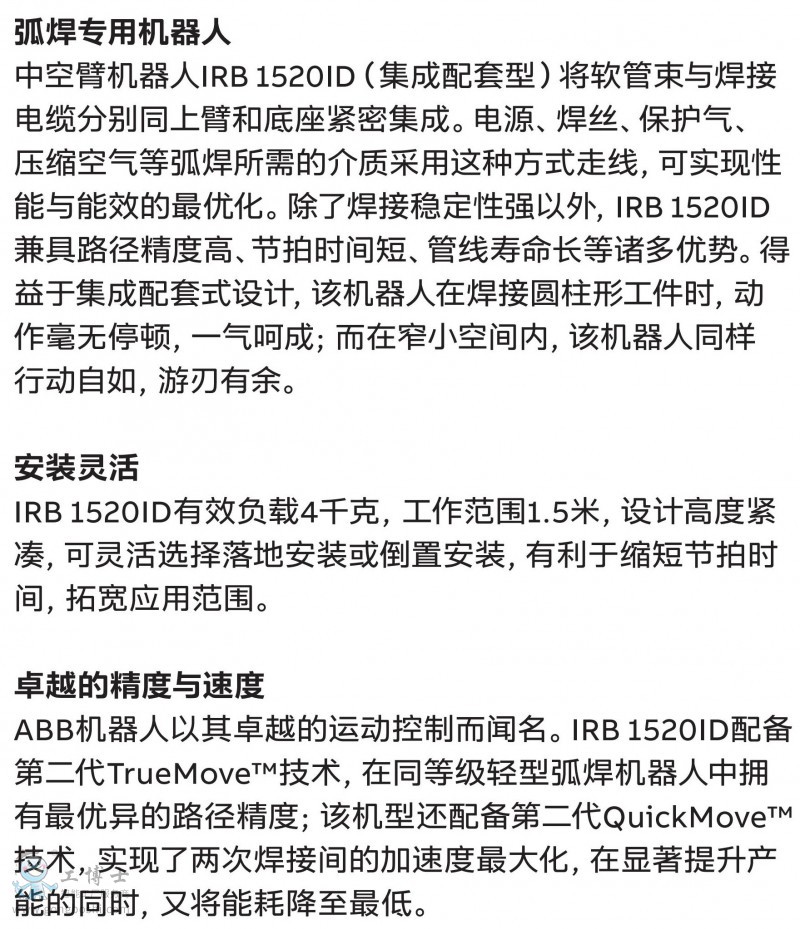 弧焊专用机器人

中空臂机器人IRB 1520ID（集成配套型）将软管束与焊接电缆分别同上臂和底座紧密集成。电源、焊丝、保护气、压缩空气等弧焊所需的介质采用这种方式走线，可实现性能与能效的最优化。除了焊接稳定性强以外，IRB 1520ID兼具路径精度高、节拍时间短、管线寿命长等诸多优势。得益于集成配套式设计，该机器人在焊接圆柱形工件时，动作毫无停顿，一气呵成；而在窄小空间内，该机器人同样行动自如，游刃有余。

安装灵活

IRB 1520ID有效负载4千克，工作范围1.5米，设计高度紧凑，可灵活选择落地安装或倒置安装，有利于缩短节拍时间，拓宽应用范围。

卓越的精度与速度

ABB机器人以其卓越的运动控制而闻名。IRB 1520ID配备第二代TrueMove™技术，在同等级轻型弧焊机器人中拥有最优异的路径精度；该机型还配备第二代QuickMove™技术，实现了两次焊接间的加速度最大化，在显著提升产能的同时，又将能耗降至最低。

工博士